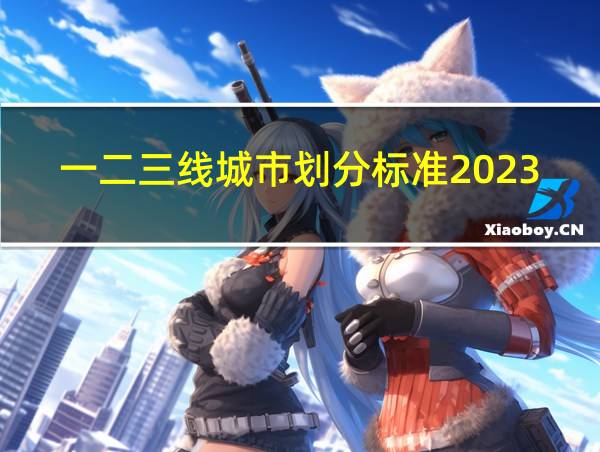 一二三线城市划分标准2023

Xiaoboy.CN